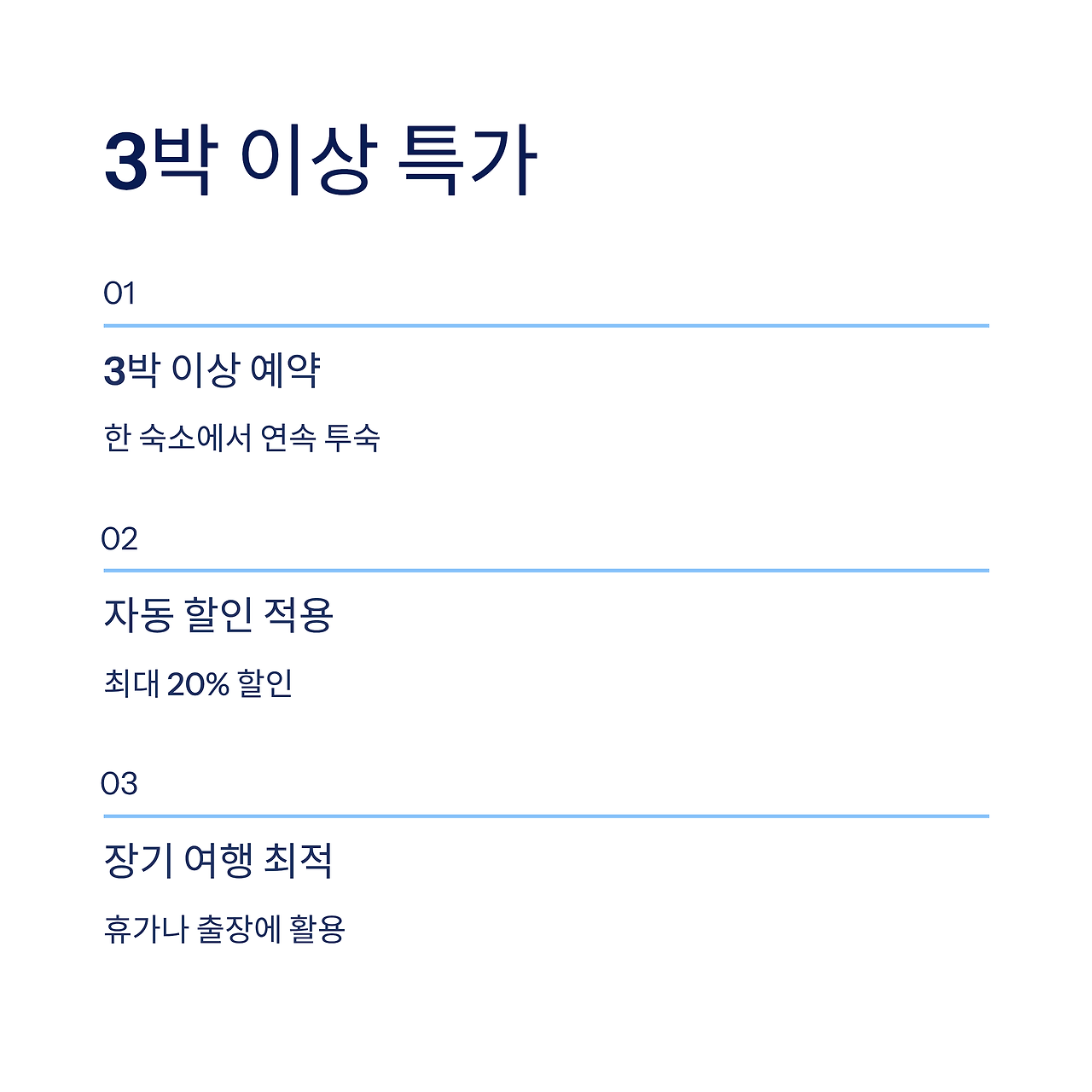 3박 이상 특가

01

3박 이상 예약

한 숙소에서 연속 투숙

02

자동 할인 적용

최대 20% 할인

03

장기 여행 최적

휴가나 출장에 활용